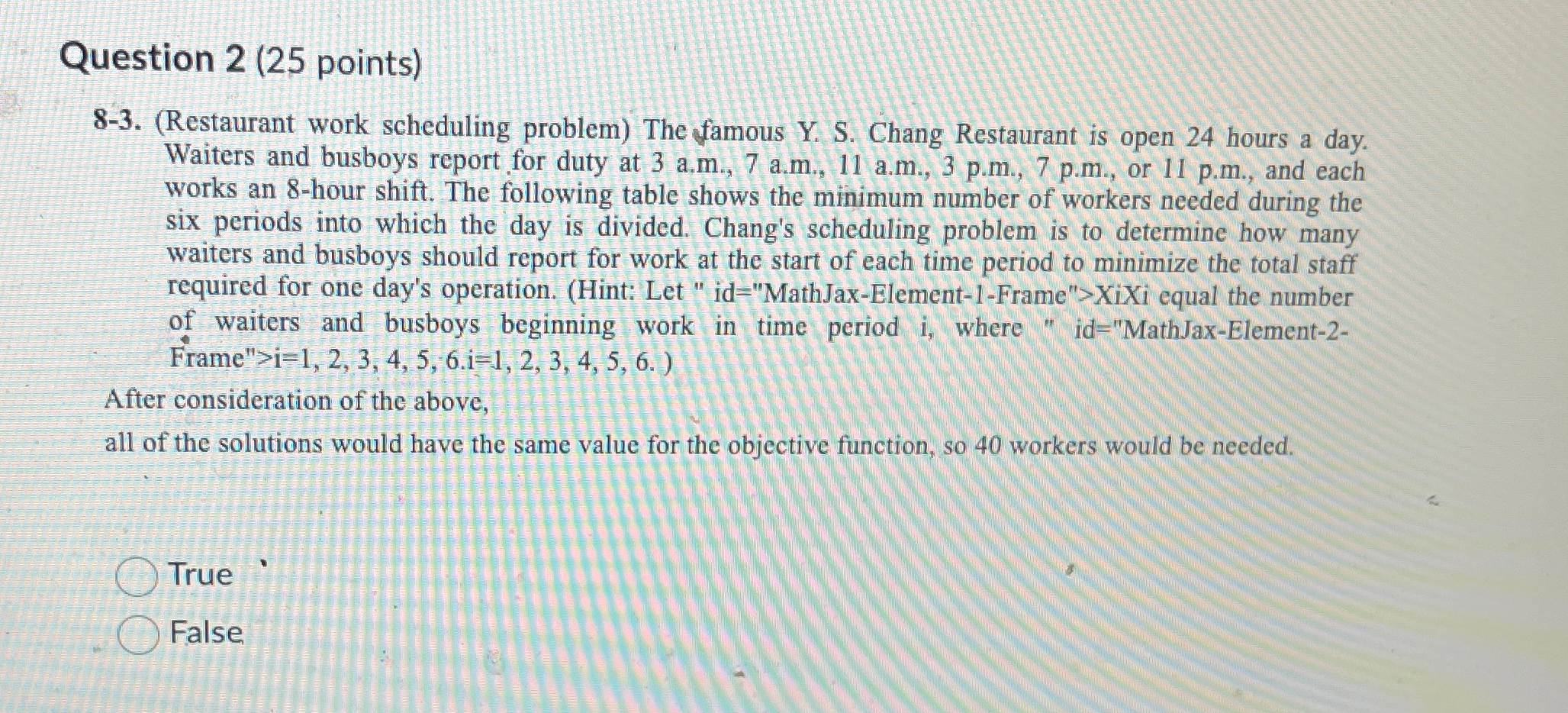 Question 2 (25 points)

8-3. (Restaurant work scheduling problem) The famous Y. S. Chang Restaurant is open 24 hours a day. Waiters and busboys report for duty at 3 a.m., 7 a.m., 11 a.m., 3 p.m., 7 p.m., or 11 p.m., and each works an 8-hour shift. The following table shows the minimum number of workers needed during the six periods into which the day is divided. Chang's scheduling problem is to determine how many waiters and busboys should report for work at the start of each time period to minimize the total staff required for one day's operation. (Hint: Let " id="MathJax-Element-1-Frame">XiXi equal the number of waiters and busboys beginning work in time period i, where " id="MathJax-Element-2-Frame">i=1, 2, 3, 4, 5, 6.i=1, 2, 3, 4, 5, 6. )

After consideration of the above,

all of the solutions would have the same value for the objective function, so 40 workers would be needed.

True

False